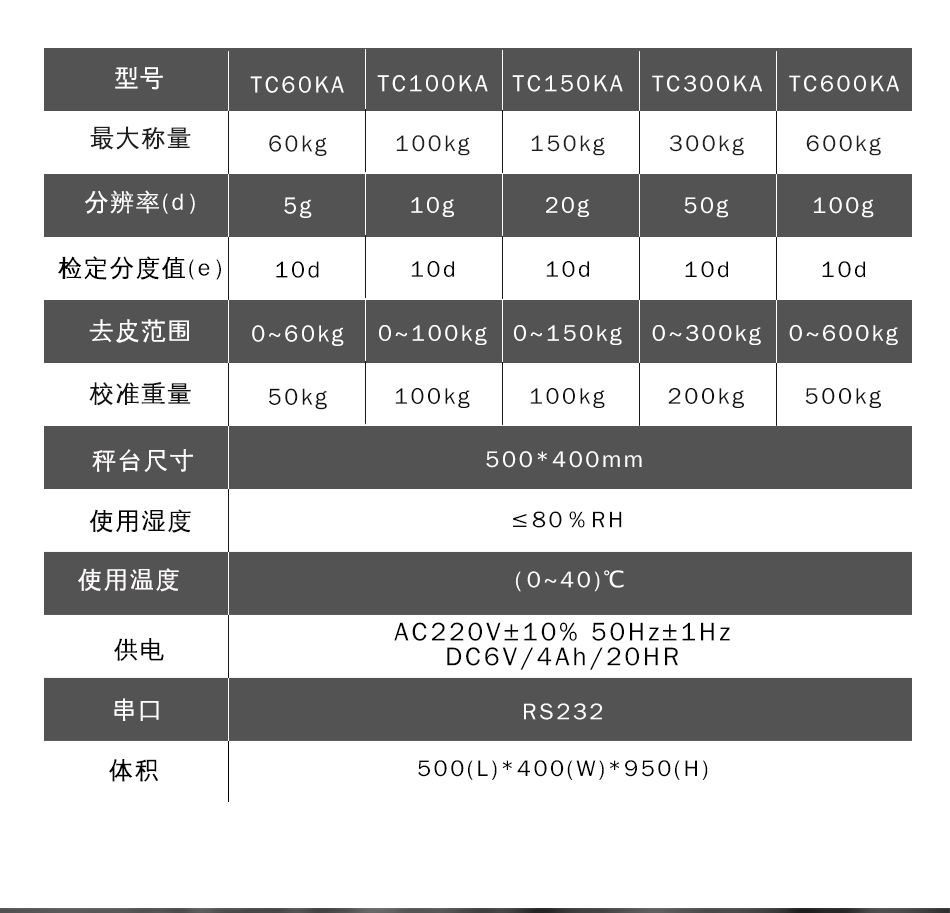 | 型号 | TC60KA | TC100KA | TC150KA | TC300KA | TC600KA |
|---|---|---|---|---|---|
| 最大称量 | 60kg | 100kg | 150kg | 300kg | 600kg |
| 分辨率(d) | 5g | 10g | 20g | 50g | 100g |
| 检定分度值(e) | 10d | 10d | 10d | 10d | 10d |
| 去皮范围 | 0~60kg | 0~100kg | 0~150kg | 0~300kg | 0~600kg |
| 校准重量 | 50kg | 100kg | 100kg | 200kg | 500kg |
| 秤台尺寸 | 500*400mm | | | | |
| 使用湿度 | ≤80%RH | | | | |
| 使用温度 | (0~40)℃ | | | | |
| 供电 | AC220V±10% 50Hz±1Hz DC6V/4Ah/20HR | | | | |
| 串口 | RS232 | | | | |
| 体积 | 500(L)*400(W)*950(H) | | | | |